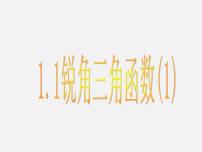 1.1锐角三角函数(1)